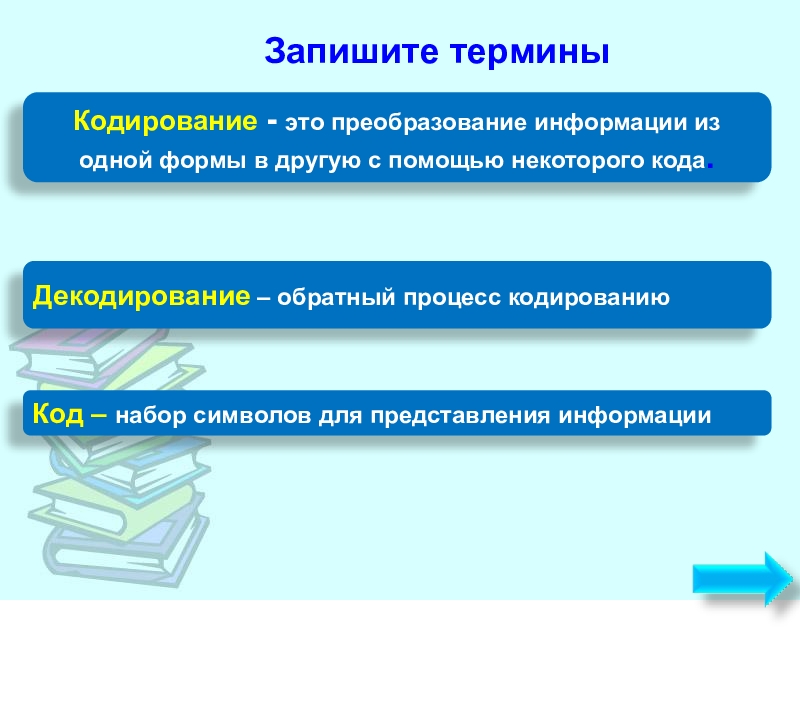 Запишите термины

Кодирование - это преобразование информации из одной формы в другую с помощью некоторого кода.

Декодирование – обратный процесс кодированию

Код – набор символов для представления информации